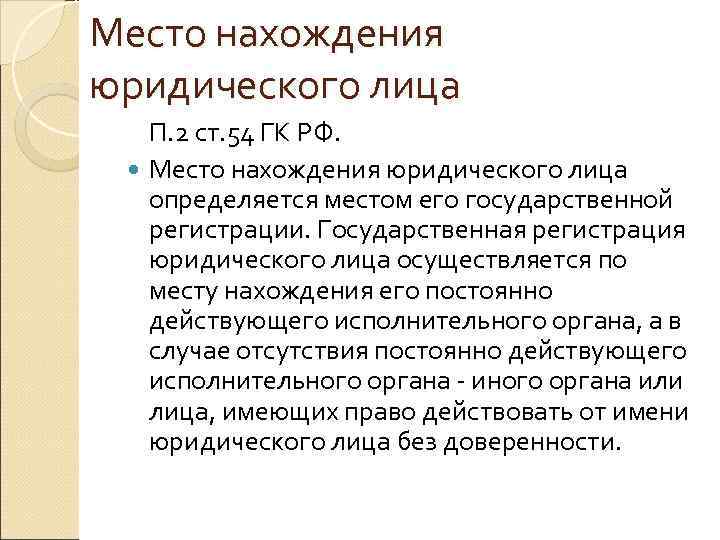 Место нахождения юридического лица

П.2 ст.54 ГК РФ.

Место нахождения юридического лица определяется местом его государственной регистрации. Государственная регистрация юридического лица осуществляется по месту нахождения его постоянно действующего исполнительного органа, а в случае отсутствия постоянно действующего исполнительного органа - иного органа или лица, имеющих право действовать от имени юридического лица без доверенности.